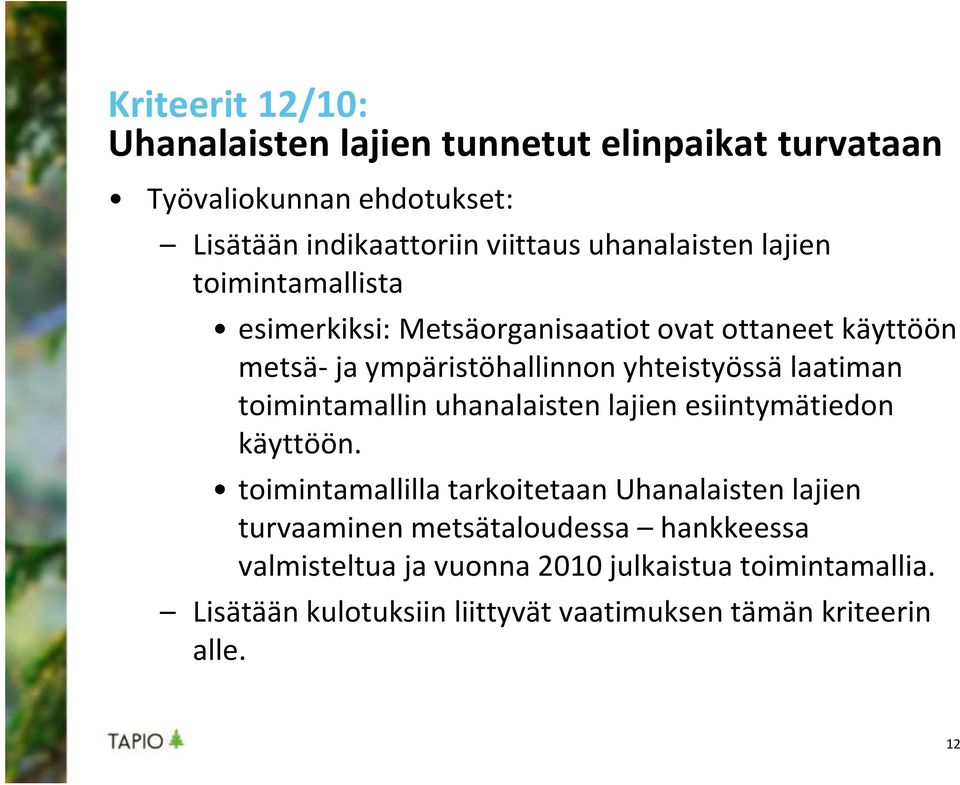 Kriteerit 12/10:
Uhanalaisten lajien tunnetut elinpaikat turvataan

• Työvaliokunnan ehdotukset:
– Lisätään indikaattoriin viittaus uhanalaisten lajien toimintamallista
• esimerkiksi: Metsäorganisaatiot ovat ottaneet käyttöön metsä- ja ympäristöhallinnon yhteistyössä laatiman toimintamallin uhanalaisten lajien esiintymätiedon käyttöön.
• toimintamallilla tarkoitetaan Uhanalaisten lajien turvaaminen metsätaloudessa – hankkeessa valmisteltua ja vuonna 2010 julkaistua toimintamallia.
– Lisätään kulotuksiin liittyvät vaatimuksen tämän kriteerin alle.

TAPIO

12